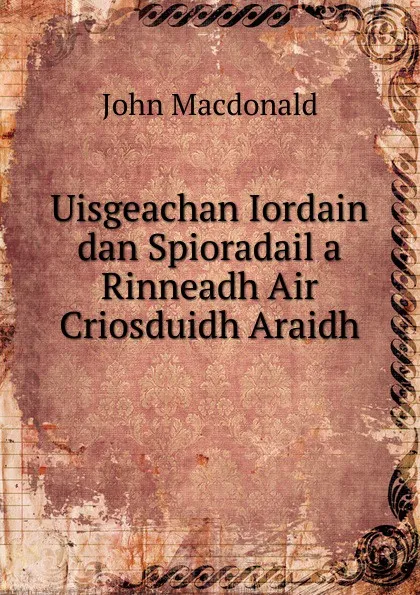 John Macdonald

Uisgeachan Iordain dan Spioradail a Rinneadh Air Criosduidh Araidh